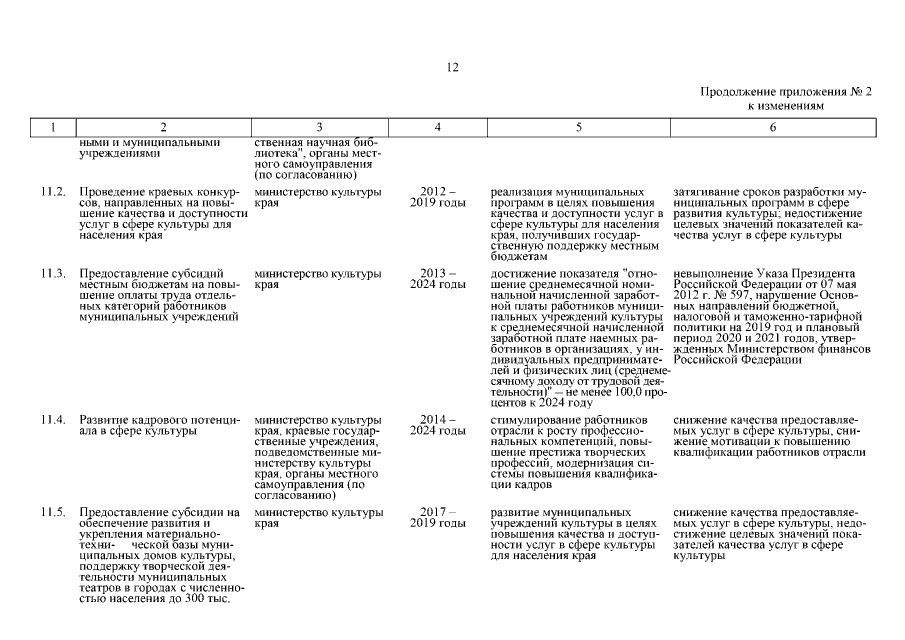 12

Продолжение приложения № 2 к изменениям

| 1 | 2 | 3 | 4 | 5 | 6 |
|---|---|---|---|---|---|
| | ными и муниципальными учреждениями | ственная научная библиотека", органы местного самоуправления (по согласованию) | | | |
| 11.2. | Проведение краевых конкурсов, направленных на повышение качества и доступности услуг в сфере культуры для населения края | министерство культуры края | 2012 – 2019 годы | реализация муниципальных программ в целях повышения качества и доступности услуг в сфере культуры для населения края, получивших государственную поддержку местным бюджетам | затягивание сроков разработки муниципальных программ в сфере развития культуры; недостижение целевых значений показателей качества услуг в сфере культуры |
| 11.3. | Предоставление субсидий местным бюджетам на повышение оплаты труда отдельных категорий работников муниципальных учреждений | министерство культуры края | 2013 – 2024 годы | достижение показателя "отношение среднемесячной номинальной начисленной заработной платы работников муниципальных учреждений культуры к среднемесячной начисленной заработной плате наемных работников в организациях, у индивидуальных предпринимателей и физических лиц (среднемесячному доходу от трудовой деятельности)" – не менее 100,0 процентов к 2024 году | невыполнение Указа Президента Российской Федерации от 07 мая 2012 г. № 597, нарушение Основных направлений бюджетной, налоговой и таможенно-тарифной политики на 2019 год и плановый период 2020 и 2021 годов, утвержденных Министерством финансов Российской Федерации |
| 11.4. | Развитие кадрового потенциала в сфере культуры | министерство культуры края, краевые государственные учреждения, подведомственные министерству культуры края, органы местного самоуправления (по согласованию) | 2014 – 2024 годы | стимулирование работников отрасли к росту профессиональных компетенций, повышение престижа творческих профессий, модернизация системы повышения квалификации кадров | снижение качества предоставляемых услуг в сфере культуры, снижение мотивации к повышению квалификации работников отрасли |
| 11.5. | Предоставление субсидии на обеспечение развития и укрепления материально-техни- ческой базы муниципальных домов культуры, поддержку творческой деятельности муниципальных театров в городах с численностью населения до 300 тыс. | министерство культуры края | 2017 – 2019 годы | развитие муниципальных учреждений культуры в целях повышения качества и доступности услуг в сфере культуры для населения края | снижение качества предоставляемых услуг в сфере культуры, недостижение целевых значений показателей качества услуг в сфере культуры |